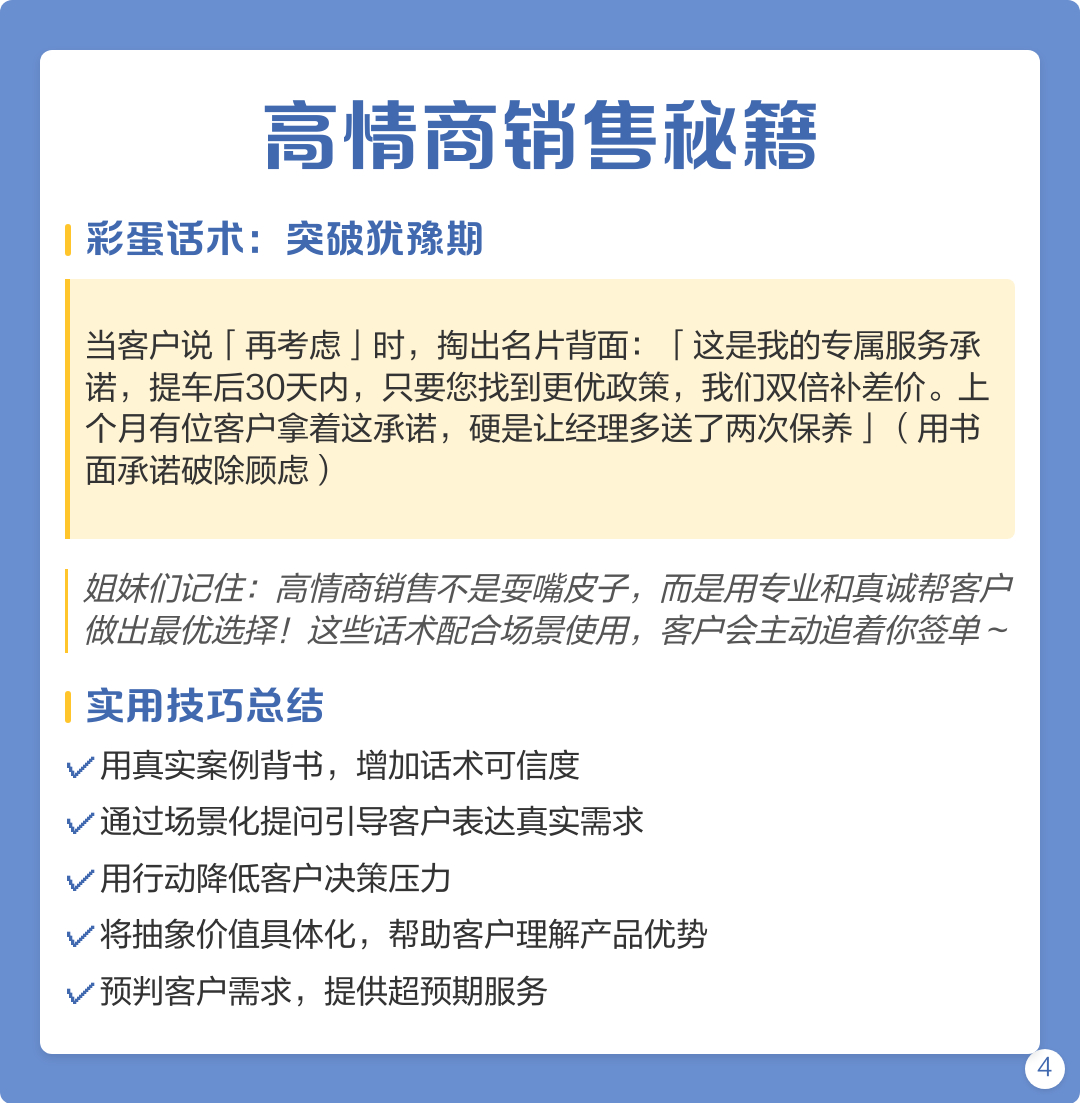 高情商销售秘籍

彩蛋话术：突破犹豫期

当客户说「再考虑」时，掏出名片背面：「这是我的专属服务承诺，提车后30天内，只要您找到更优政策，我们双倍补差价。上个月有位客户拿着这承诺，硬是让经理多送了两次保养」（用书面承诺破除顾虑）

姐妹们记住：高情商销售不是耍嘴皮子，而是用专业和真诚帮客户做出最优选择！这些话术配合场景使用，客户会主动追着你签单～

实用技巧总结

✓用真实案例背书，增加话术可信度
✓通过场景化提问引导客户表达真实需求
✓用行动降低客户决策压力
✓将抽象价值具体化，帮助客户理解产品优势
✓预判客户需求，提供超预期服务

4